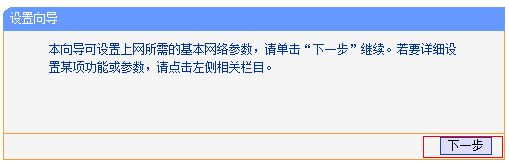 设置向导

本向导可设置上网所需的基本网络参数，请单击“下一步”继续。若要详细设置某项功能或参数，请点击左侧相关栏目。

下一步